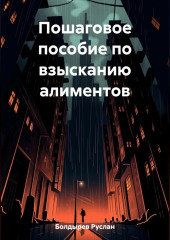 Пошаговое пособие по взысканию алиментов

Болдырев Руслан